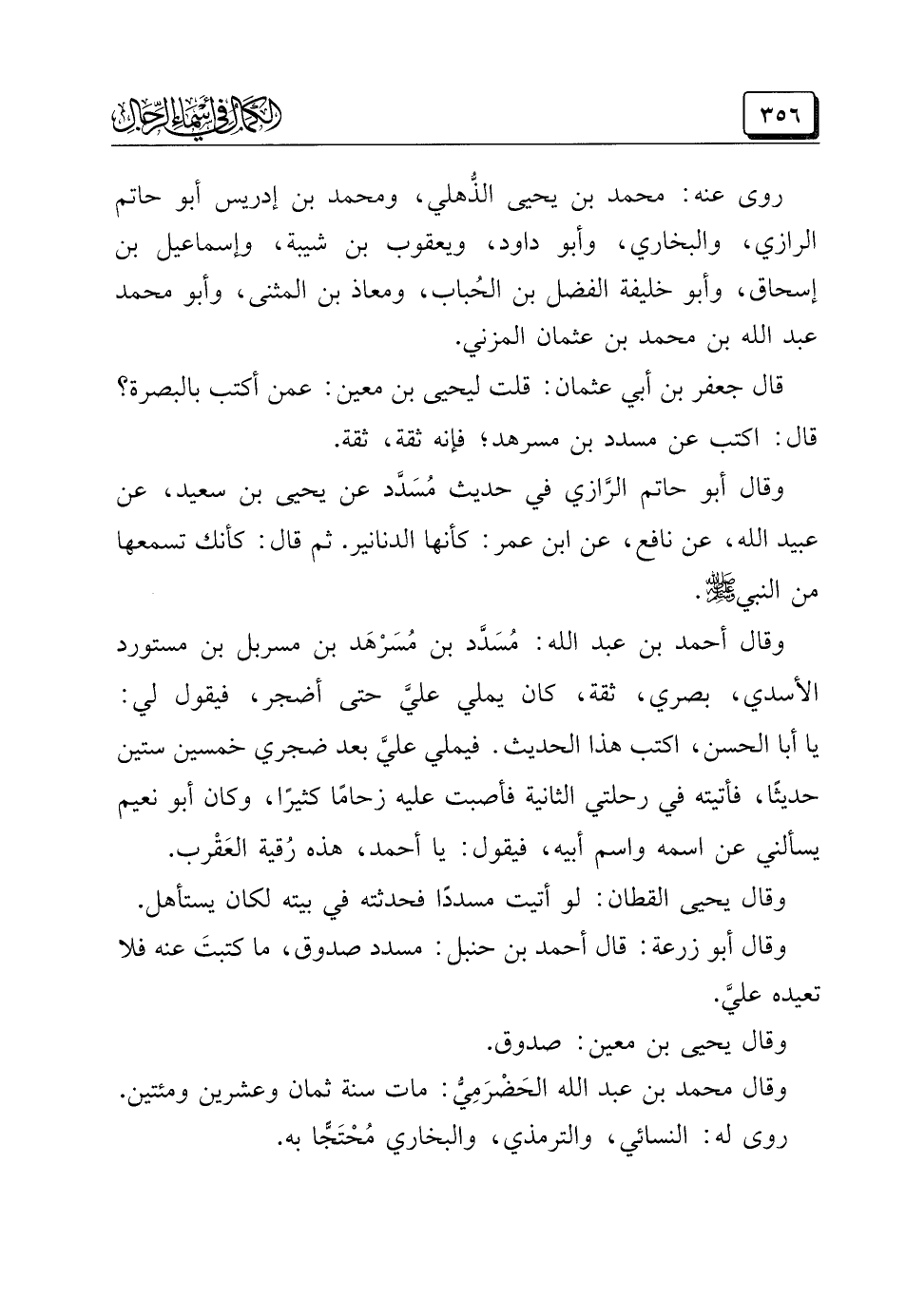 ٣٥٦

الكمال في أسماء الرجال

روى عنه: محمد بن يحيى الذُّهلي، ومحمد بن إدريس أبو حاتم الرازي، والبخاري، وأبو داود، ويعقوب بن شيبة، وإسماعيل بن إسحاق، وأبو خليفة الفضل بن الحُباب، ومعاذ بن المثنى، وأبو محمد عبد الله بن محمد بن عثمان المزني.

قال جعفر بن أبي عثمان: قلت ليحيى بن معين: عمن أكتب بالبصرة؟ قال: اكتب عن مسدد بن مسرهد؛ فإنه ثقة، ثقة.

وقال أبو حاتم الرَّازي في حديث مُسَدَّد عن يحيى بن سعيد، عن عبيد الله، عن نافع، عن ابن عمر: كأنها الدنانير. ثم قال: كأنك تسمعها من النبي ﷺ.

وقال أحمد بن عبد الله: مُسَدَّد بن مُسَرْهَد بن مسربل بن مستورد الأسدي، بصري، ثقة، كان يملي عليَّ حتى أضجر، فيقول لي: يا أبا الحسن، اكتب هذا الحديث. فيملي عليَّ بعد ضجري خمسين ستين حديثًا، فأتيته في رحلتي الثانية فأصبت عليه زحامًا كثيرًا، وكان أبو نعيم يسألني عن اسمه واسم أبيه، فيقول: يا أحمد، هذه رُقية العَقْرب.

وقال يحيى القطان: لو أتيت مسددًا فحدثته في بيته لكان يستأهل.

وقال أبو زرعة: قال أحمد بن حنبل: مسدد صدوق، ما كتبتَ عنه فلا تعيده عليَّ.

وقال يحيى بن معين: صدوق.

وقال محمد بن عبد الله الحَضْرَمِيُّ: مات سنة ثمان وعشرين ومئتين.

روى له: النسائي، والترمذي، والبخاري مُحْتَجًّا به.